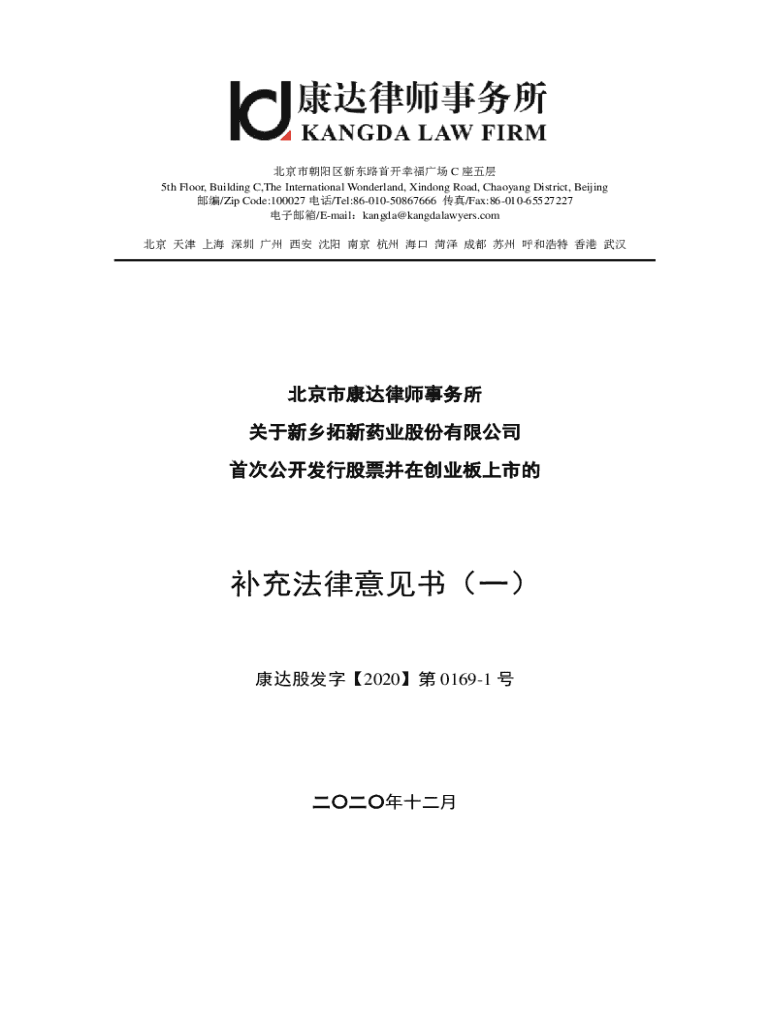 康达律师事务所
KANGDA LAW FIRM

北京市朝阳区新东路首开幸福广场 C 座五层
5th Floor, Building C,The International Wonderland, Xindong Road, Chaoyang District, Beijing
邮编/Zip Code:100027 电话/Tel:86-010-50867666 传真/Fax:86-010-65527227
电子邮箱/E-mail：kangda@kangdalawyers.com

北京 天津 上海 深圳 广州 西安 沈阳 南京 杭州 海口 菏泽 成都 苏州 呼和浩特 香港 武汉

北京市康达律师事务所
关于新乡拓新药业股份有限公司
首次公开发行股票并在创业板上市的

补充法律意见书（一）

康达股发字【2020】第 0169-1 号

二〇二〇年十二月